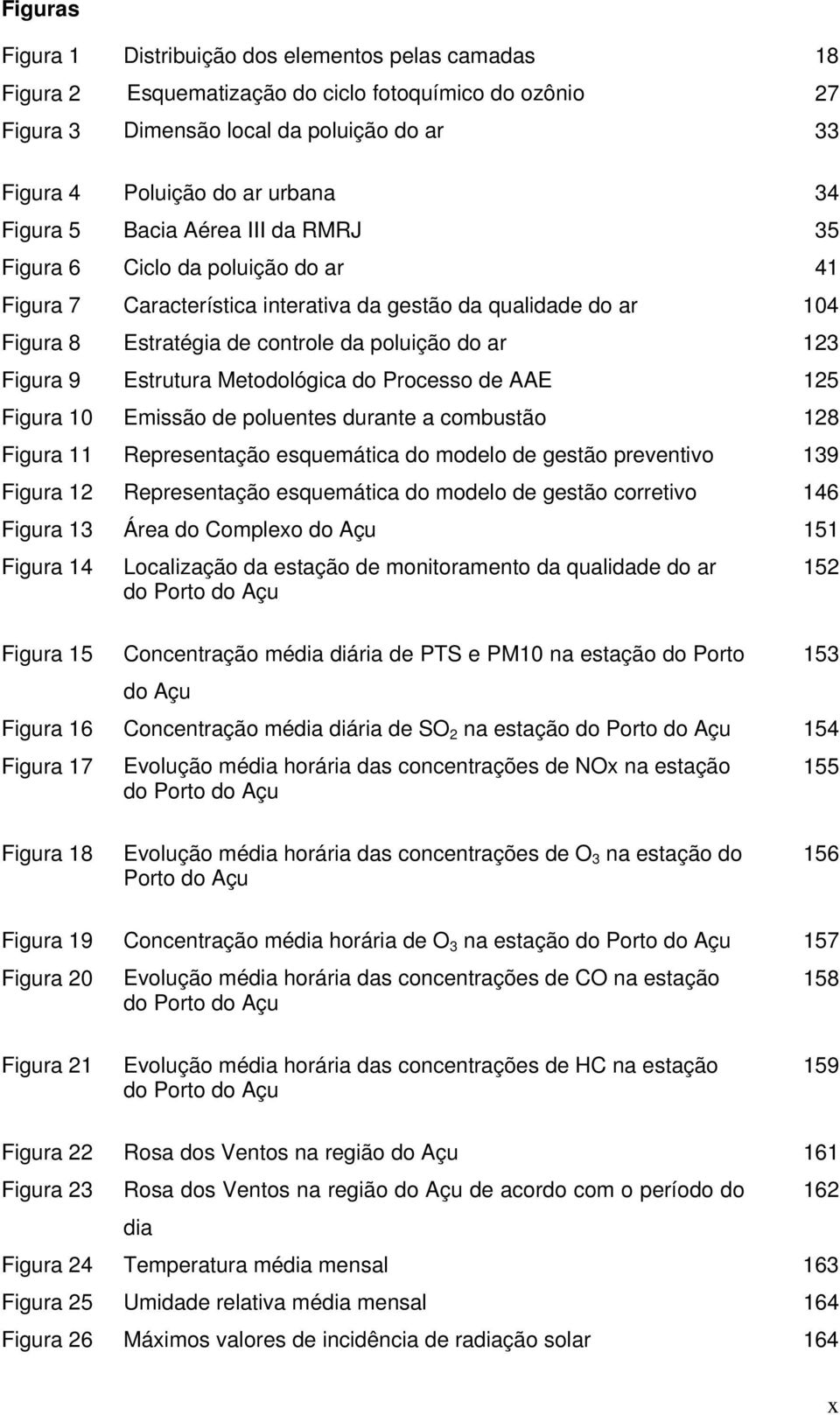 Figuras

| | | |
|---|---|---|
| Figura 1 | Distribuição dos elementos pelas camadas | 18 |
| Figura 2 | Esquematização do ciclo fotoquímico do ozônio | 27 |
| Figura 3 | Dimensão local da poluição do ar | 33 |
| Figura 4 | Poluição do ar urbana | 34 |
| Figura 5 | Bacia Aérea III da RMRJ | 35 |
| Figura 6 | Ciclo da poluição do ar | 41 |
| Figura 7 | Característica interativa da gestão da qualidade do ar | 104 |
| Figura 8 | Estratégia de controle da poluição do ar | 123 |
| Figura 9 | Estrutura Metodológica do Processo de AAE | 125 |
| Figura 10 | Emissão de poluentes durante a combustão | 128 |
| Figura 11 | Representação esquemática do modelo de gestão preventivo | 139 |
| Figura 12 | Representação esquemática do modelo de gestão corretivo | 146 |
| Figura 13 | Área do Complexo do Açu | 151 |
| Figura 14 | Localização da estação de monitoramento da qualidade do ar do Porto do Açu | 152 |
| Figura 15 | Concentração média diária de PTS e PM10 na estação do Porto do Açu | 153 |
| Figura 16 | Concentração média diária de $SO_2$ na estação do Porto do Açu | 154 |
| Figura 17 | Evolução média horária das concentrações de NOx na estação do Porto do Açu | 155 |
| Figura 18 | Evolução média horária das concentrações de $O_3$ na estação do Porto do Açu | 156 |
| Figura 19 | Concentração média horária de $O_3$ na estação do Porto do Açu | 157 |
| Figura 20 | Evolução média horária das concentrações de CO na estação do Porto do Açu | 158 |
| Figura 21 | Evolução média horária das concentrações de HC na estação do Porto do Açu | 159 |
| Figura 22 | Rosa dos Ventos na região do Açu | 161 |
| Figura 23 | Rosa dos Ventos na região do Açu de acordo com o período do dia | 162 |
| Figura 24 | Temperatura média mensal | 163 |
| Figura 25 | Umidade relativa média mensal | 164 |
| Figura 26 | Máximos valores de incidência de radiação solar | 164 |

x